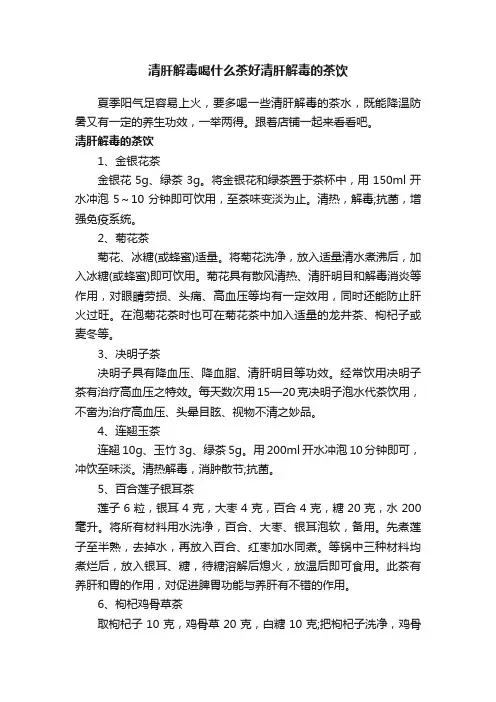 清肝解毒喝什么茶好清肝解毒的茶饮

夏季阳气足容易上火，要多喝一些清肝解毒的茶水，既能降温防暑又有一定的养生功效，一举两得。跟着店铺一起来看看吧。

清肝解毒的茶饮

1、金银花茶

金银花 5g、绿茶 3g。将金银花和绿茶置于茶杯中，用 150ml 开水冲泡 5～10 分钟即可饮用，至茶味变淡为止。清热，解毒;抗菌，增强免疫系统。

2、菊花茶

菊花、冰糖(或蜂蜜)适量。将菊花洗净，放入适量清水煮沸后，加入冰糖(或蜂蜜)即可饮用。菊花具有散风清热、清肝明目和解毒消炎等作用，对眼睛劳损、头痛、高血压等均有一定效用，同时还能防止肝火过旺。在泡菊花茶时也可在菊花茶中加入适量的龙井茶、枸杞子或麦冬等。

3、决明子茶

决明子具有降血压、降血脂、清肝明目等功效。经常饮用决明子茶有治疗高血压之特效。每天数次用 15—20 克决明子泡水代茶饮用，不啻为治疗高血压、头晕目眩、视物不清之妙品。

4、连翘玉茶

连翘 10g、玉竹 3g、绿茶 5g。用 200ml 开水冲泡 10 分钟即可，冲饮至味淡。清热解毒，消肿散节;抗菌。

5、百合莲子银耳茶

莲子 6 粒，银耳 4 克，大枣 4 克，百合 4 克，糖 20 克，水 200 毫升。将所有材料用水洗净，百合、大枣、银耳泡软，备用。先煮莲子至半熟，去掉水，再放入百合、红枣加水同煮。等锅中三种材料均煮烂后，放入银耳、糖，待糖溶解后熄火，放温后即可食用。此茶有养肝和胃的作用，对促进脾胃功能与养肝有不错的作用。

6、枸杞鸡骨草茶

取枸杞子 10 克，鸡骨草 20 克，白糖 10 克;把枸杞子洗净，鸡骨